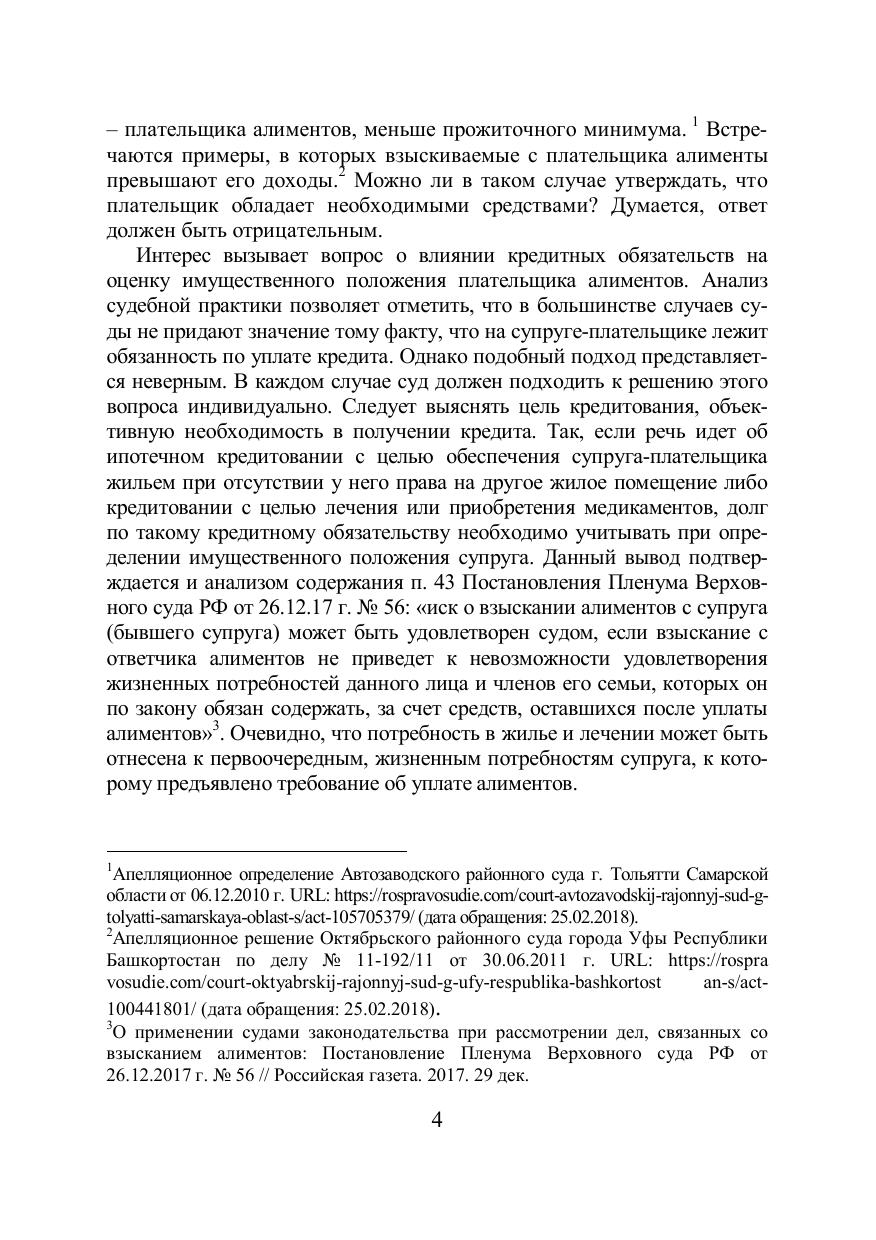 – плательщика алиментов, меньше прожиточного минимума. $^1$ Встречаются примеры, в которых взыскиваемые с плательщика алименты превышают его доходы.$^2$ Можно ли в таком случае утверждать, что плательщик обладает необходимыми средствами? Думается, ответ должен быть отрицательным.

Интерес вызывает вопрос о влиянии кредитных обязательств на оценку имущественного положения плательщика алиментов. Анализ судебной практики позволяет отметить, что в большинстве случаев суды не придают значение тому факту, что на супруге-плательщике лежит обязанность по уплате кредита. Однако подобный подход представляется неверным. В каждом случае суд должен подходить к решению этого вопроса индивидуально. Следует выяснять цель кредитования, объективную необходимость в получении кредита. Так, если речь идет об ипотечном кредитовании с целью обеспечения супруга-плательщика жильем при отсутствии у него права на другое жилое помещение либо кредитовании с целью лечения или приобретения медикаментов, долг по такому кредитному обязательству необходимо учитывать при определении имущественного положения супруга. Данный вывод подтверждается и анализом содержания п. 43 Постановления Пленума Верховного суда РФ от 26.12.17 г. № 56: «иск о взыскании алиментов с супруга (бывшего супруга) может быть удовлетворен судом, если взыскание с ответчика алиментов не приведет к невозможности удовлетворения жизненных потребностей данного лица и членов его семьи, которых он по закону обязан содержать, за счет средств, оставшихся после уплаты алиментов»$^3$. Очевидно, что потребность в жилье и лечении может быть отнесена к первоочередным, жизненным потребностям супруга, к которому предъявлено требование об уплате алиментов.

$^1$Апелляционное определение Автозаводского районного суда г. Тольятти Самарской области от 06.12.2010 г. URL: https://rospravosudie.com/court-avtozavodskij-rajonnyj-sud-g-tolyatti-samarskaya-oblast-s/act-105705379/ (дата обращения: 25.02.2018).
$^2$Апелляционное решение Октябрьского районного суда города Уфы Республики Башкортостан по делу № 11-192/11 от 30.06.2011 г. URL: https://rospra vosudie.com/court-oktyabrskij-rajonnyj-sud-g-ufy-respublika-bashkortost an-s/act-100441801/ (дата обращения: 25.02.2018).
$^3$О применении судами законодательства при рассмотрении дел, связанных со взысканием алиментов: Постановление Пленума Верховного суда РФ от 26.12.2017 г. № 56 // Российская газета. 2017. 29 дек.

4